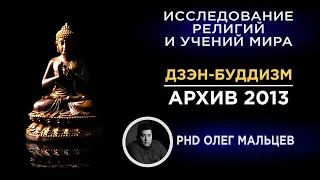 ИССЛЕДОВАНИЕ РЕЛИГИЙ И УЧЕНИЙ МИРА

ДЗЭН-БУДДИЗМ

АРХИВ 2013

PHD ОЛЕГ МАЛЬЦЕВ